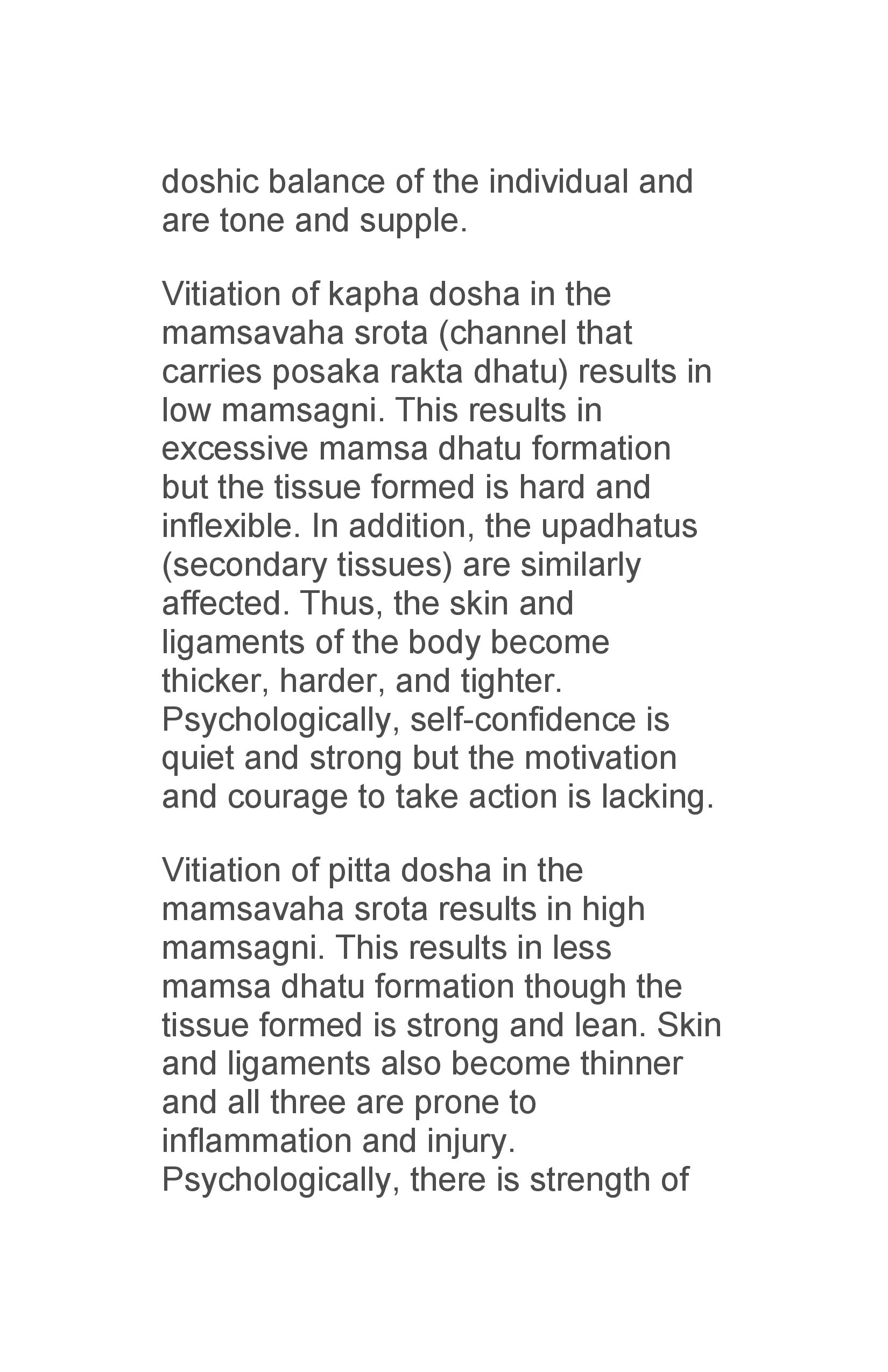 doshic balance of the individual and are tone and supple.

Vitiation of kapha dosha in the mamsavaha srota (channel that carries posaka rakta dhatu) results in low mamsagni. This results in excessive mamsa dhatu formation but the tissue formed is hard and inflexible. In addition, the upadhatus (secondary tissues) are similarly affected. Thus, the skin and ligaments of the body become thicker, harder, and tighter. Psychologically, self-confidence is quiet and strong but the motivation and courage to take action is lacking.

Vitiation of pitta dosha in the mamsavaha srota results in high mamsagni. This results in less mamsa dhatu formation though the tissue formed is strong and lean. Skin and ligaments also become thinner and all three are prone to inflammation and injury. Psychologically, there is strength of